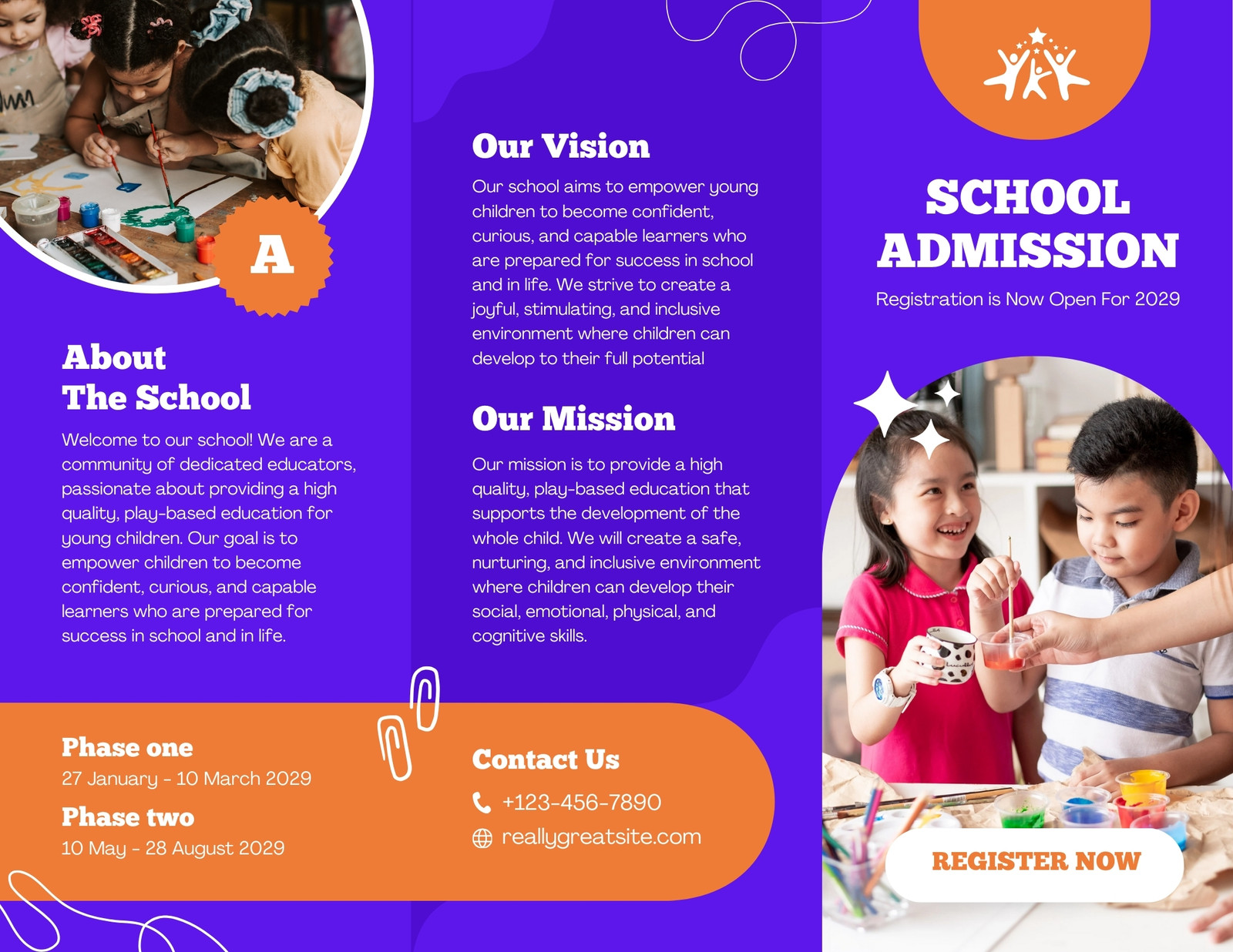 A

About The School

Welcome to our school! We are a community of dedicated educators, passionate about providing a high quality, play-based education for young children. Our goal is to empower children to become confident, curious, and capable learners who are prepared for success in school and in life.

Phase one
27 January - 10 March 2029

Phase two
10 May - 28 August 2029

Our Vision

Our school aims to empower young children to become confident, curious, and capable learners who are prepared for success in school and in life. We strive to create a joyful, stimulating, and inclusive environment where children can develop to their full potential

Our Mission

Our mission is to provide a high quality, play-based education that supports the development of the whole child. We will create a safe, nurturing, and inclusive environment where children can develop their social, emotional, physical, and cognitive skills.

Contact Us

+123-456-7890

reallygreatsite.com

SCHOOL ADMISSION

Registration is Now Open For 2029

REGISTER NOW